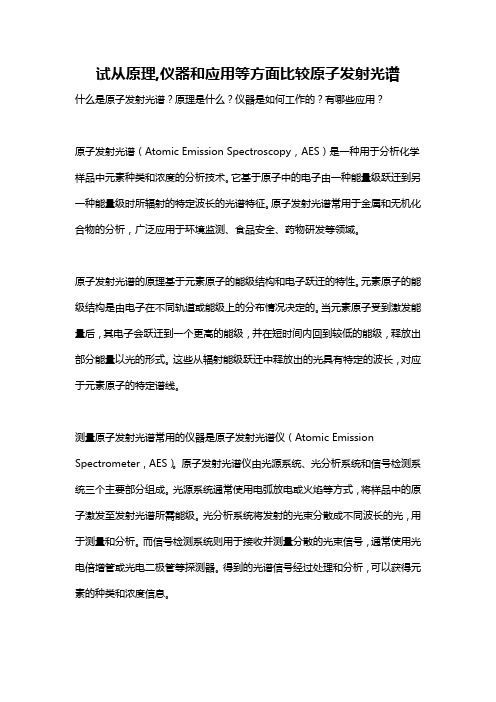 试从原理,仪器和应用等方面比较原子发射光谱

什么是原子发射光谱？原理是什么？仪器是如何工作的？有哪些应用？

原子发射光谱（Atomic Emission Spectroscopy，AES）是一种用于分析化学样品中元素种类和浓度的分析技术。它基于原子中的电子由一种能量级跃迁到另一种能量级时所辐射的特定波长的光谱特征。原子发射光谱常用于金属和无机化合物的分析，广泛应用于环境监测、食品安全、药物研发等领域。

原子发射光谱的原理基于元素原子的能级结构和电子跃迁的特性。元素原子的能级结构是由电子在不同轨道或能级上的分布情况决定的。当元素原子受到激发能量后，其电子会跃迁到一个更高的能级，并在短时间内回到较低的能级，释放出部分能量以光的形式。这些从辐射能级跃迁中释放出的光具有特定的波长，对应于元素原子的特定谱线。

测量原子发射光谱常用的仪器是原子发射光谱仪（Atomic Emission Spectrometer，AES）。原子发射光谱仪由光源系统、光分析系统和信号检测系统三个主要部分组成。光源系统通常使用电弧放电或火焰等方式，将样品中的原子激发至发射光谱所需能级。光分析系统将发射的光束分散成不同波长的光，用于测量和分析。而信号检测系统则用于接收并测量分散的光束信号，通常使用光电倍增管或光电二极管等探测器。得到的光谱信号经过处理和分析，可以获得元素的种类和浓度信息。